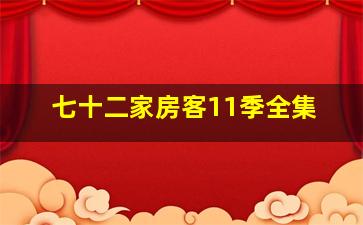 七十二家房客11季全集